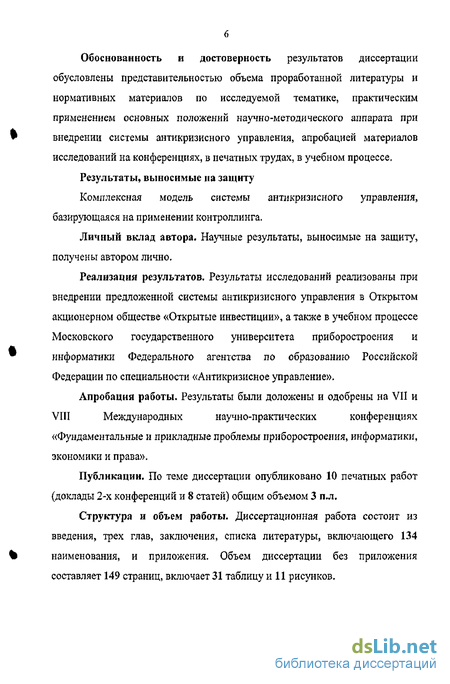 6

Обоснованность и достоверность результатов диссертации обусловлены представительностью объема проработанной литературы и нормативных материалов по исследуемой тематике, практическим применением основных положений научно-методического аппарата при внедрении системы антикризисного управления, апробацией материалов исследований на конференциях, в печатных трудах, в учебном процессе.

Результаты, выносимые на защиту

Комплексная модель системы антикризисного управления, базирующаяся на применении контроллинга.

Личный вклад автора. Научные результаты, выносимые на защиту, получены автором лично.

Реализация результатов. Результаты исследований реализованы при внедрении предложенной системы антикризисного управления в Открытом акционерном обществе «Открытые инвестиции», а также в учебном процессе Московского государственного университета приборостроения и информатики Федерального агентства по образованию Российской Федерации по специальности «Антикризисное управление».

Апробация работы. Результаты были доложены и одобрены на VII и VIII Международных научно-практических конференциях «Фундаментальные и прикладные проблемы приборостроения, информатики, экономики и права».

Публикации. По теме диссертации опубликовано 10 печатных работ (доклады 2-х конференций и 8 статей) общим объемом 3 п.л.

Структура и объем работы. Диссертационная работа состоит из введения, трех глав, заключения, списка литературы, включающего 134 наименования, и приложения. Объем диссертации без приложения составляет 149 страниц, включает 31 таблицу и 11 рисунков.

dsLib.net
библиотека диссертаций